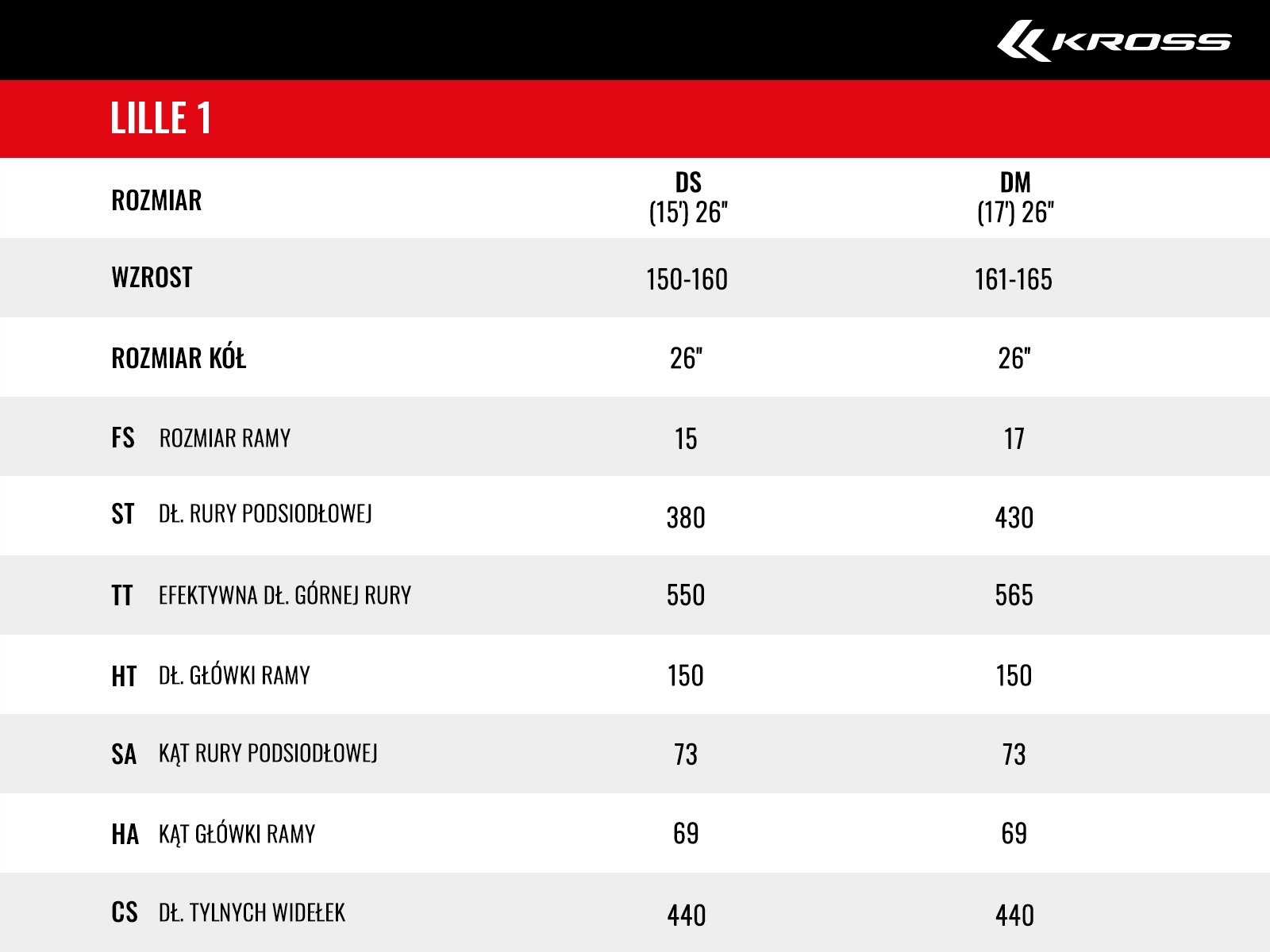 KROSS

LILLE 1

| ROZMIAR | DS (15') 26" | DM (17') 26" |
|---|---|---|
| WZROST | 150-160 | 161-165 |
| ROZMIAR KÓŁ | 26" | 26" |
| FS ROZMIAR RAMY | 15 | 17 |
| ST DŁ. RURY PODSIODŁOWEJ | 380 | 430 |
| TT EFEKTYWNA DŁ. GÓRNEJ RURY | 550 | 565 |
| HT DŁ. GŁÓWKI RAMY | 150 | 150 |
| SA KĄT RURY PODSIODŁOWEJ | 73 | 73 |
| HA KĄT GŁÓWKI RAMY | 69 | 69 |
| CS DŁ. TYLNYCH WIDEŁEK | 440 | 440 |